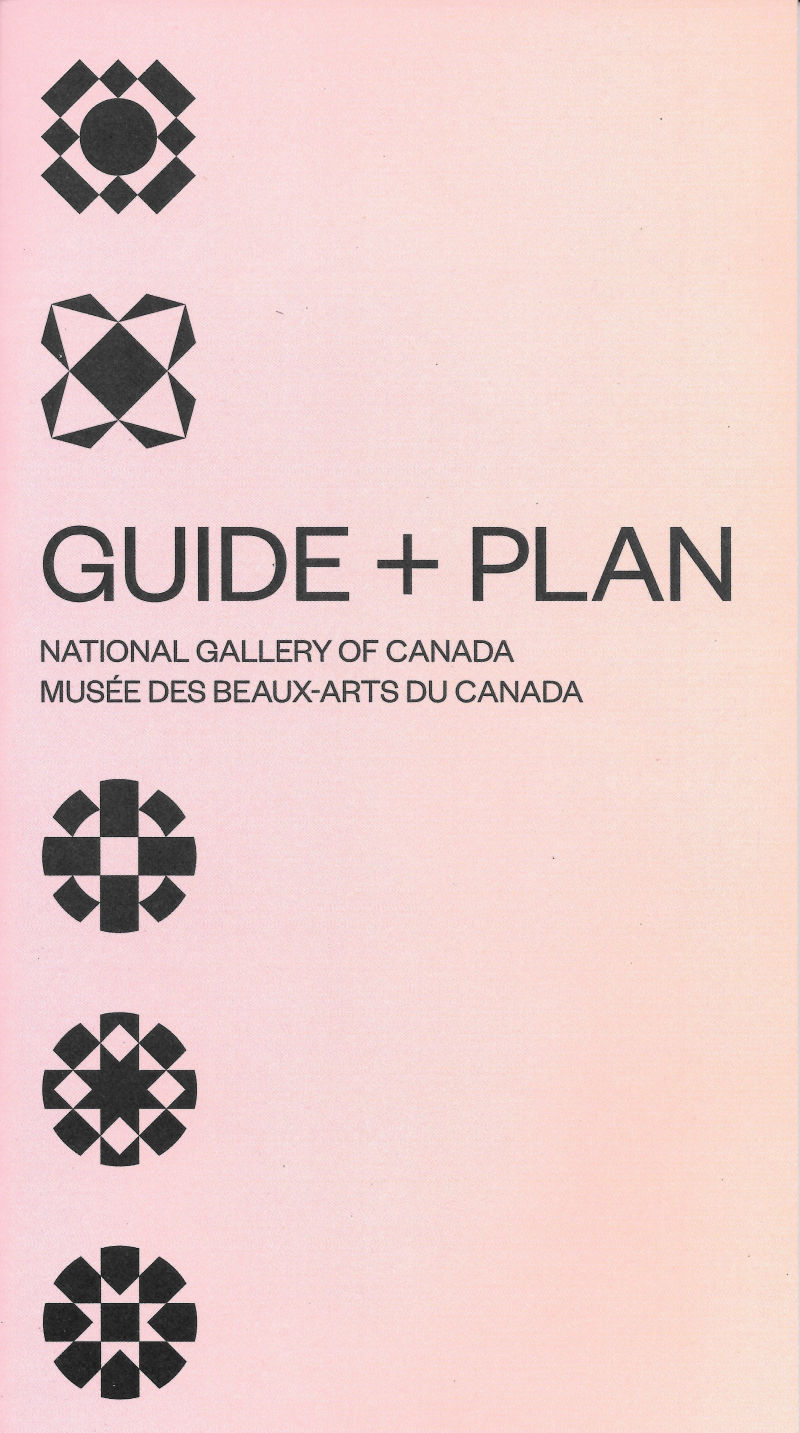 GUIDE + PLAN

NATIONAL GALLERY OF CANADA
MUSÉE DES BEAUX-ARTS DU CANADA